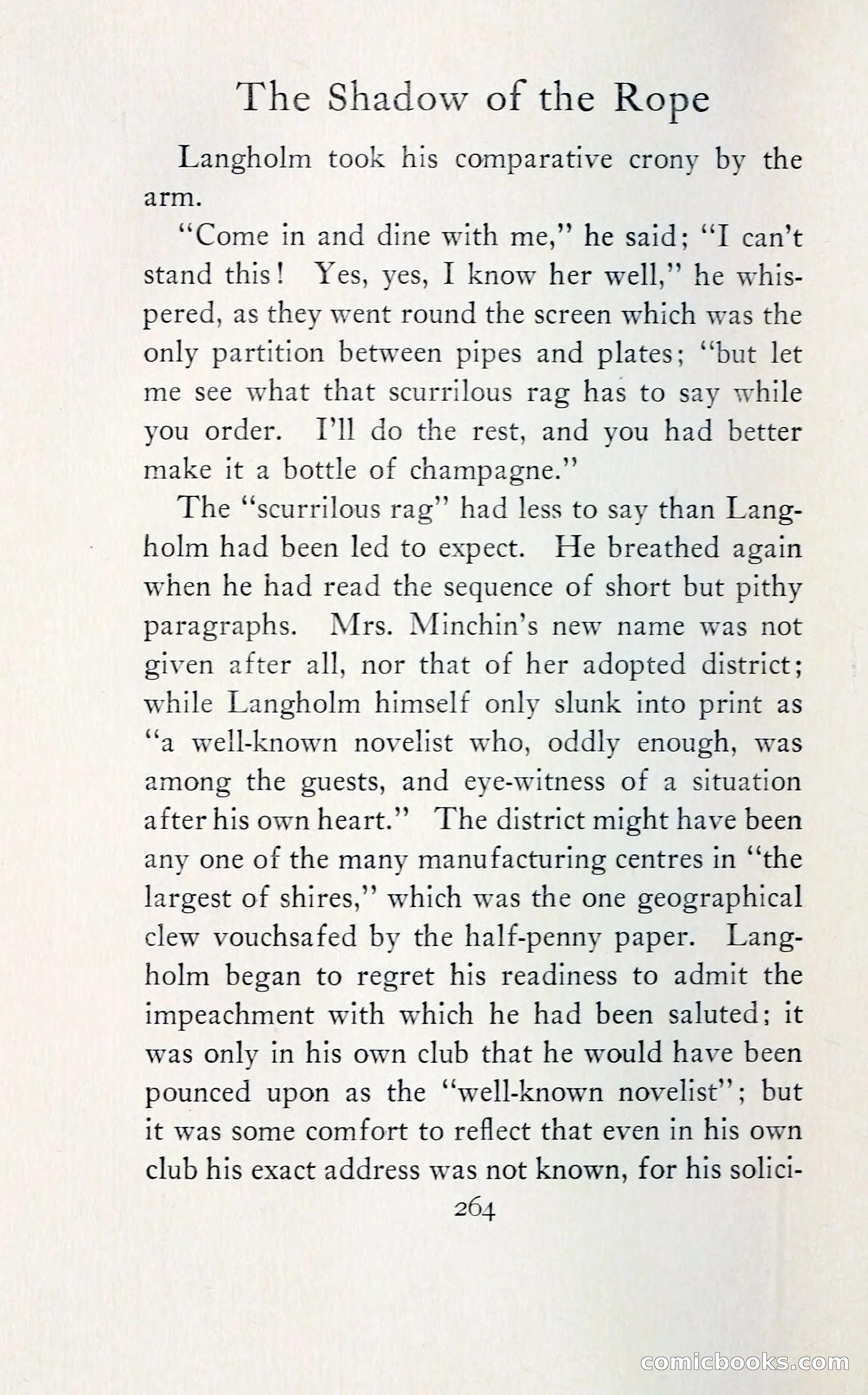 The Shadow of the Rope

Langholm took his comparative crony by the arm.

"Come in and dine with me," he said; "I can't stand this! Yes, yes, I know her well," he whispered, as they went round the screen which was the only partition between pipes and plates; "but let me see what that scurrilous rag has to say while you order. I'll do the rest, and you had better make it a bottle of champagne."

The "scurrilous rag" had less to say than Langholm had been led to expect. He breathed again when he had read the sequence of short but pithy paragraphs. Mrs. Minchin's new name was not given after all, nor that of her adopted district; while Langholm himself only slunk into print as "a well-known novelist who, oddly enough, was among the guests, and eye-witness of a situation after his own heart." The district might have been any one of the many manufacturing centres in "the largest of shires," which was the one geographical clew vouchsafed by the half-penny paper. Langholm began to regret his readiness to admit the impeachment with which he had been saluted; it was only in his own club that he would have been pounced upon as the "well-known novelist"; but it was some comfort to reflect that even in his own club his exact address was not known, for his solici-

264

comicbooks.com